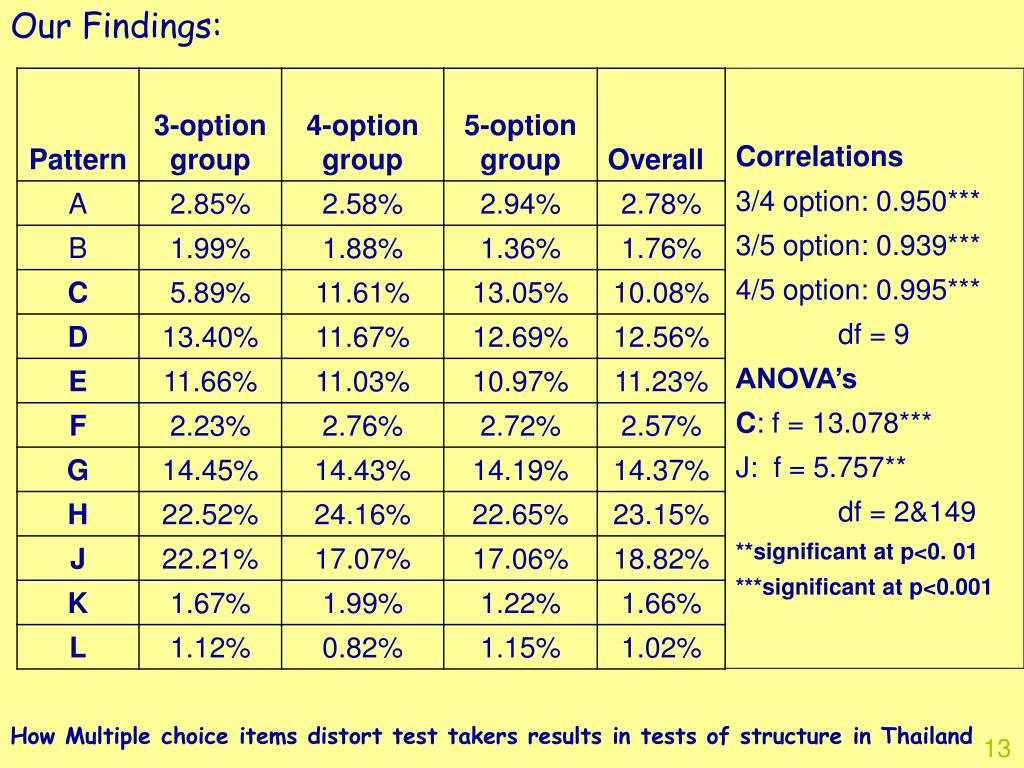 Our Findings:

| Pattern | 3-option group | 4-option group | 5-option group | Overall |
|---|---|---|---|---|
| A | 2.85% | 2.58% | 2.94% | 2.78% |
| B | 1.99% | 1.88% | 1.36% | 1.76% |
| C | 5.89% | 11.61% | 13.05% | 10.08% |
| D | 13.40% | 11.67% | 12.69% | 12.56% |
| E | 11.66% | 11.03% | 10.97% | 11.23% |
| F | 2.23% | 2.76% | 2.72% | 2.57% |
| G | 14.45% | 14.43% | 14.19% | 14.37% |
| H | 22.52% | 24.16% | 22.65% | 23.15% |
| J | 22.21% | 17.07% | 17.06% | 18.82% |
| K | 1.67% | 1.99% | 1.22% | 1.66% |
| L | 1.12% | 0.82% | 1.15% | 1.02% |

Correlations
3/4 option: 0.950***
3/5 option: 0.939***
4/5 option: 0.995***
df = 9
ANOVA's
C: f = 13.078***
J: f = 5.757**
df = 2&149
**significant at p<0. 01
***significant at p<0.001

How Multiple choice items distort test takers results in tests of structure in Thailand 13